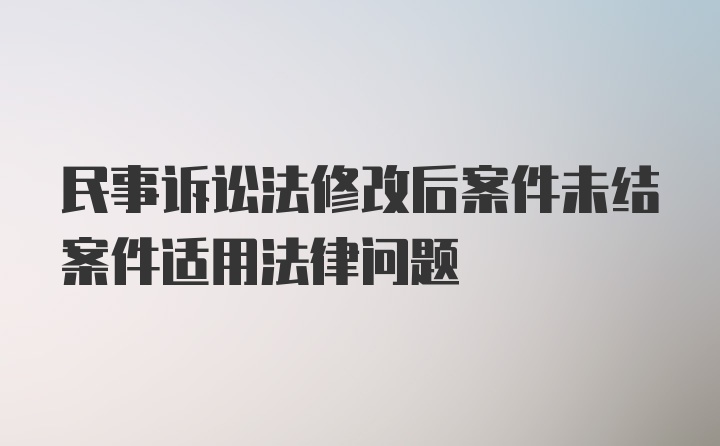 民事诉讼法修改后案件未结案件适用法律问题